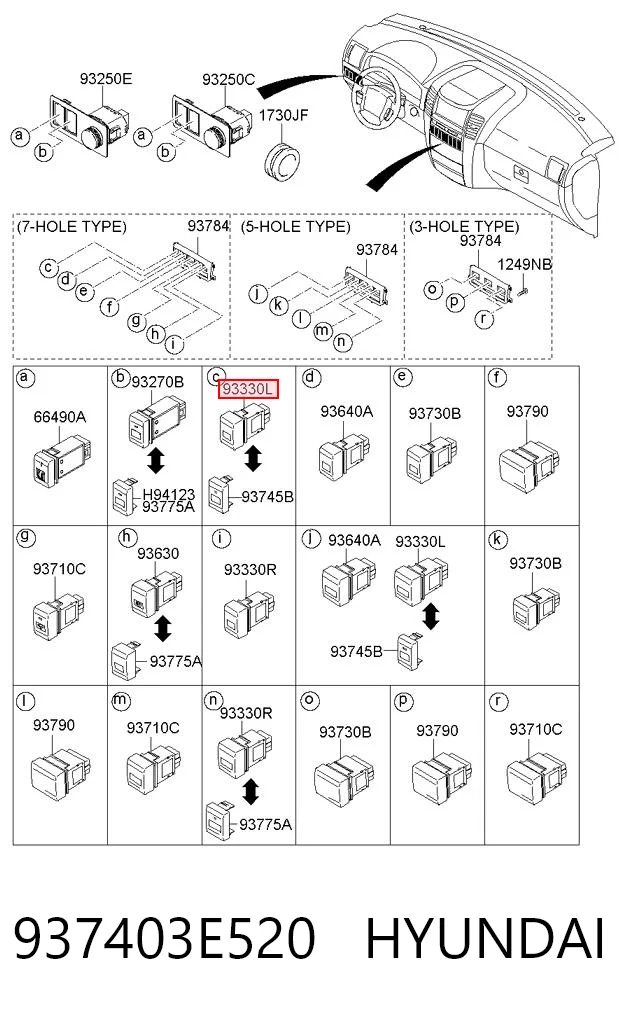 93250E
93250C
1730JF
a
b
a
b

(7-HOLE TYPE)
93784
c
d
e
f
g
h
i

(5-HOLE TYPE)
93784
j
k
l
m
n

(3-HOLE TYPE)
93784
1249NB
o
p
r

a
66490A

b
93270B
H94123
93775A

c
93330L
93745B

d
93640A

e
93730B

f
93790

g
93710C

h
93630
93775A

i
93330R

j
93640A
93330L
93745B

k
93730B

l
93790

m
93710C

n
93330R
93775A

o
93730B

p
93790

r
93710C

937403E520 HYUNDAI